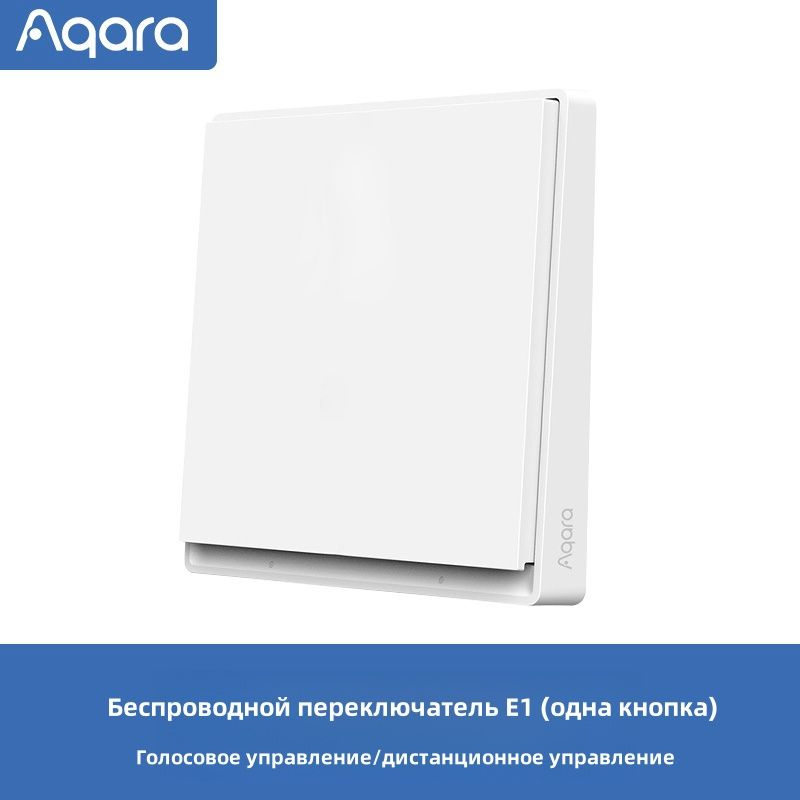 Aqara

Aqara

Беспроводной переключатель E1 (одна кнопка)

Голосовое управление/дистанционное управление